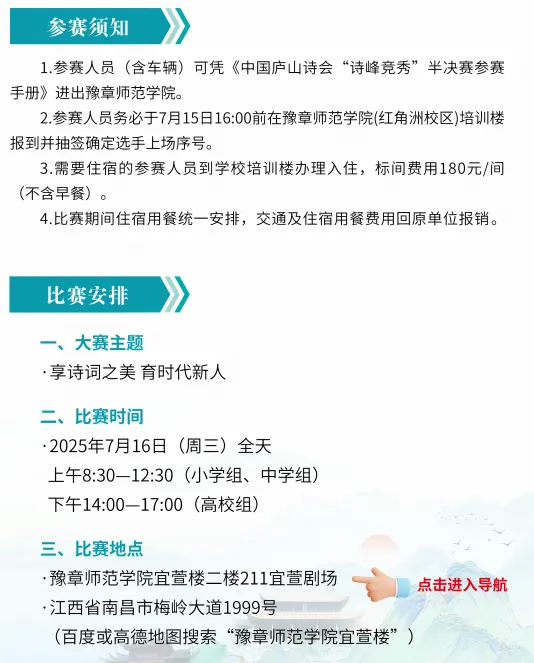 参赛须知

1.参赛人员（含车辆）可凭《中国庐山诗会“诗峰竞秀”半决赛参赛手册》进出豫章师范学院。

2.参赛人员务必于7月15日16:00前在豫章师范学院(红角洲校区)培训楼报到并抽签确定选手上场序号。

3.需要住宿的参赛人员到学校培训楼办理入住，标间费用180元/间（不含早餐）。

4.比赛期间住宿用餐统一安排，交通及住宿用餐费用回原单位报销。

比赛安排

一、大赛主题

·享诗词之美 育时代新人

二、比赛时间

·2025年7月16日（周三）全天
上午8:30—12:30（小学组、中学组）
下午14:00—17:00（高校组）

三、比赛地点

·豫章师范学院宜萱楼二楼211宜萱剧场

点击进入导航

·江西省南昌市梅岭大道1999号
（百度或高德地图搜索“豫章师范学院宜萱楼”）